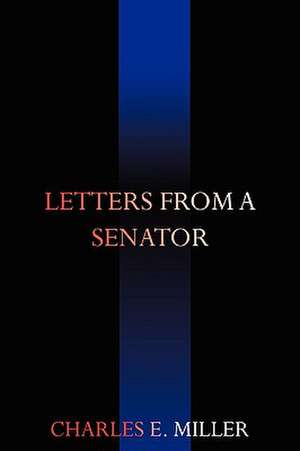 LETTERS FROM A SENATOR

CHARLES E. MILLER